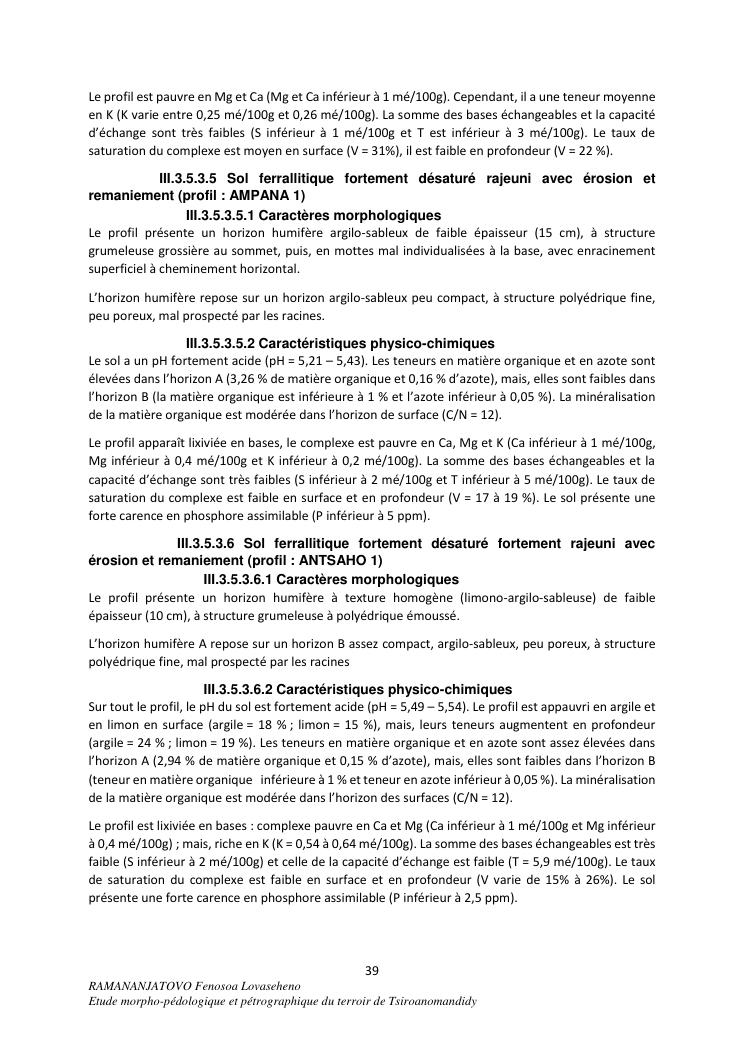 Le profil est pauvre en Mg et Ca (Mg et Ca inférieur à 1 mé/100g). Cependant, il a une teneur moyenne en K (K varie entre 0,25 mé/100g et 0,26 mé/100g). La somme des bases échangeables et la capacité d'échange sont très faibles (S inférieur à 1 mé/100g et T est inférieur à 3 mé/100g). Le taux de saturation du complexe est moyen en surface (V = 31%), il est faible en profondeur (V = 22 %).

III.3.5.3.5 Sol ferrallitique fortement désaturé rajeuni avec érosion et remaniement (profil : AMPANA 1)

III.3.5.3.5.1 Caractères morphologiques

Le profil présente un horizon humifère argilo-sableux de faible épaisseur (15 cm), à structure grumeleuse grossière au sommet, puis, en mottes mal individualisées à la base, avec enracinement superficiel à cheminement horizontal.

L'horizon humifère repose sur un horizon argilo-sableux peu compact, à structure polyédrique fine, peu poreux, mal prospecté par les racines.

III.3.5.3.5.2 Caractéristiques physico-chimiques

Le sol a un pH fortement acide (pH = 5,21 – 5,43). Les teneurs en matière organique et en azote sont élevées dans l'horizon A (3,26 % de matière organique et 0,16 % d'azote), mais, elles sont faibles dans l'horizon B (la matière organique est inférieure à 1 % et l'azote inférieur à 0,05 %). La minéralisation de la matière organique est modérée dans l'horizon de surface (C/N = 12).

Le profil apparaît lixiviée en bases, le complexe est pauvre en Ca, Mg et K (Ca inférieur à 1 mé/100g, Mg inférieur à 0,4 mé/100g et K inférieur à 0,2 mé/100g). La somme des bases échangeables et la capacité d'échange sont très faibles (S inférieur à 2 mé/100g et T inférieur à 5 mé/100g). Le taux de saturation du complexe est faible en surface et en profondeur (V = 17 à 19 %). Le sol présente une forte carence en phosphore assimilable (P inférieur à 5 ppm).

III.3.5.3.6 Sol ferrallitique fortement désaturé fortement rajeuni avec érosion et remaniement (profil : ANTSAHO 1)

III.3.5.3.6.1 Caractères morphologiques

Le profil présente un horizon humifère à texture homogène (limono-argilo-sableuse) de faible épaisseur (10 cm), à structure grumeleuse à polyédrique émoussé.

L'horizon humifère A repose sur un horizon B assez compact, argilo-sableux, peu poreux, à structure polyédrique fine, mal prospecté par les racines

III.3.5.3.6.2 Caractéristiques physico-chimiques

Sur tout le profil, le pH du sol est fortement acide (pH = 5,49 – 5,54). Le profil est appauvri en argile et en limon en surface (argile = 18 % ; limon = 15 %), mais, leurs teneurs augmentent en profondeur (argile = 24 % ; limon = 19 %). Les teneurs en matière organique et en azote sont assez élevées dans l'horizon A (2,94 % de matière organique et 0,15 % d'azote), mais, elles sont faibles dans l'horizon B (teneur en matière organique inférieure à 1 % et teneur en azote inférieur à 0,05 %). La minéralisation de la matière organique est modérée dans l'horizon des surfaces (C/N = 12).

Le profil est lixiviée en bases : complexe pauvre en Ca et Mg (Ca inférieur à 1 mé/100g et Mg inférieur à 0,4 mé/100g) ; mais, riche en K (K = 0,54 à 0,64 mé/100g). La somme des bases échangeables est très faible (S inférieur à 2 mé/100g) et celle de la capacité d'échange est faible (T = 5,9 mé/100g). Le taux de saturation du complexe est faible en surface et en profondeur (V varie de 15% à 26%). Le sol présente une forte carence en phosphore assimilable (P inférieur à 2,5 ppm).

39

RAMANANJATOVO Fenosoa Lovaseheno
Etude morpho-pédologique et pétrographique du terroir de Tsiroanomandidy